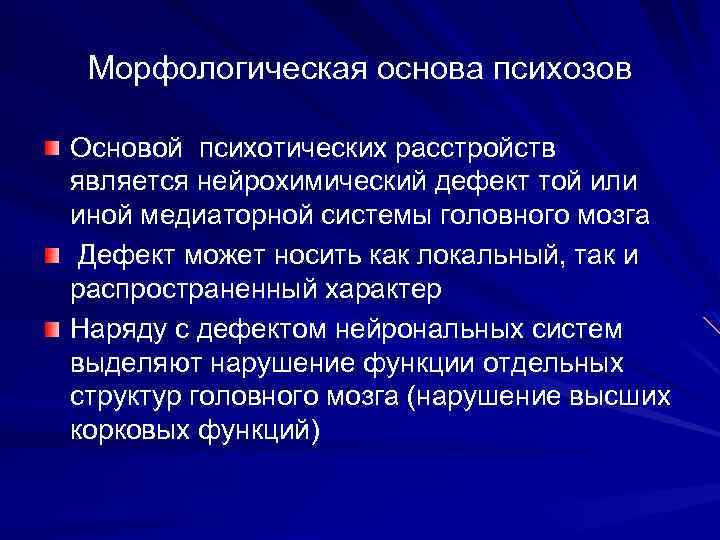 Морфологическая основа психозов

Основой психотических расстройств является нейрохимический дефект той или иной медиаторной системы головного мозга

Дефект может носить как локальный, так и распространенный характер

Наряду с дефектом нейрональных систем выделяют нарушение функции отдельных структур головного мозга (нарушение высших корковых функций)